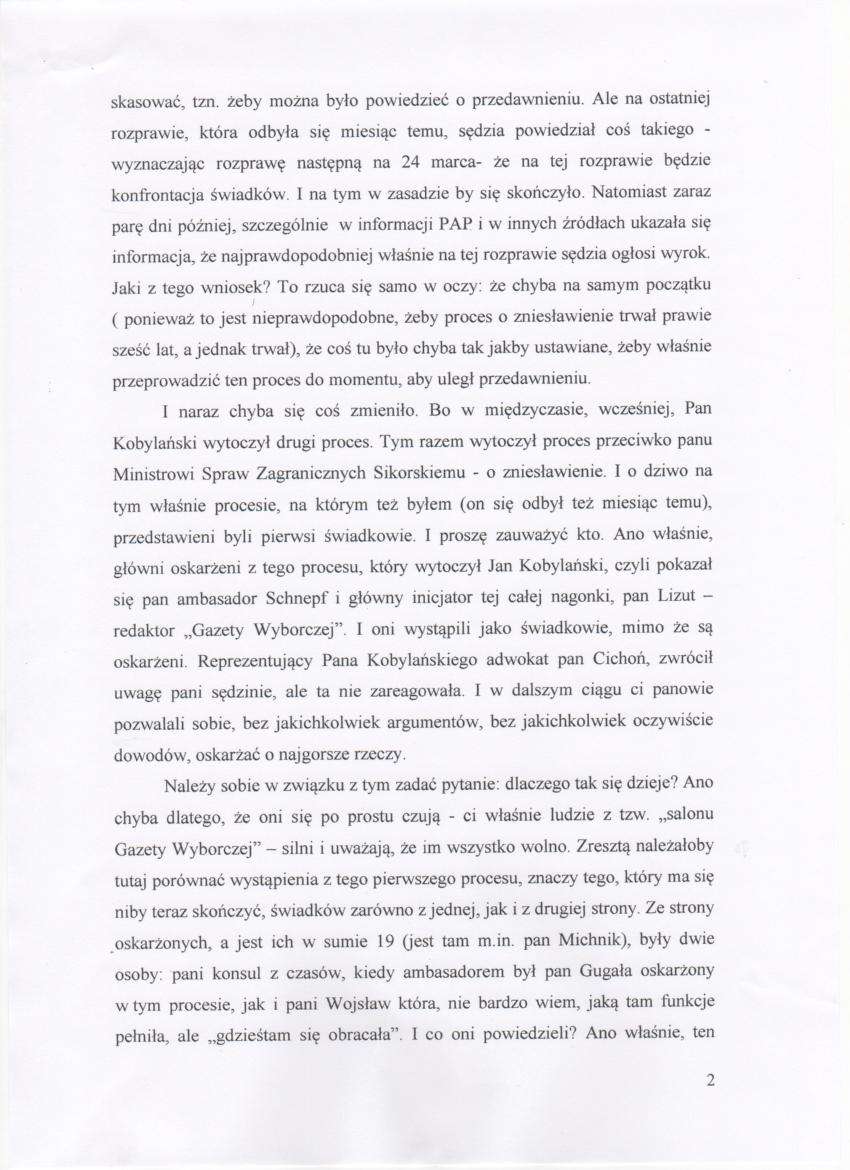 skasować, tzn. żeby można było powiedzieć o przedawnieniu. Ale na ostatniej rozprawie, która odbyła się miesiąc temu, sędzia powiedział coś takiego - wyznaczając rozprawę następną na 24 marca- że na tej rozprawie będzie konfrontacja świadków. I na tym w zasadzie by się skończyło. Natomiast zaraz parę dni później, szczególnie w informacji PAP i w innych źródłach ukazała się informacja, że najprawdopodobniej właśnie na tej rozprawie sędzia ogłosi wyrok. Jaki z tego wniosek? To rzuca się samo w oczy: że chyba na samym początku ( ponieważ to jest nieprawdopodobne, żeby proces o zniesławienie trwał prawie sześć lat, a jednak trwał), że coś tu było chyba tak jakby ustawiane, żeby właśnie przeprowadzić ten proces do momentu, aby uległ przedawnieniu.

I naraz chyba się coś zmieniło. Bo w międzyczasie, wcześniej, Pan Kobylański wytoczył drugi proces. Tym razem wytoczył proces przeciwko panu Ministrowi Spraw Zagranicznych Sikorskiemu - o zniesławienie. I o dziwo na tym właśnie procesie, na którym też byłem (on się odbył też miesiąc temu), przedstawieni byli pierwsi świadkowie. I proszę zauważyć kto. Ano właśnie, główni oskarżeni z tego procesu, który wytoczył Jan Kobylański, czyli pokazał się pan ambasador Schnepf i główny inicjator tej całej nagonki, pan Lizut – redaktor „Gazety Wyborczej". I oni wystąpili jako świadkowie, mimo że są oskarżeni. Reprezentujący Pana Kobylańskiego adwokat pan Cichoń, zwrócił uwagę pani sędzinie, ale ta nie zareagowała. I w dalszym ciągu ci panowie pozwalali sobie, bez jakichkolwiek argumentów, bez jakichkolwiek oczywiście dowodów, oskarżać o najgorsze rzeczy.

Należy sobie w związku z tym zadać pytanie: dlaczego tak się dzieje? Ano chyba dlatego, że oni się po prostu czują - ci właśnie ludzie z tzw. „salonu Gazety Wyborczej" – silni i uważają, że im wszystko wolno. Zresztą należałoby tutaj porównać wystąpienia z tego pierwszego procesu, znaczy tego, który ma się niby teraz skończyć, świadków zarówno z jednej, jak i z drugiej strony. Ze strony oskarżonych, a jest ich w sumie 19 (jest tam m.in. pan Michnik), były dwie osoby: pani konsul z czasów, kiedy ambasadorem był pan Gugała oskarżony w tym procesie, jak i pani Wojsław która, nie bardzo wiem, jaką tam funkcje pełniła, ale „gdzieśtam się obracała". I co oni powiedzieli? Ano właśnie, ten

2